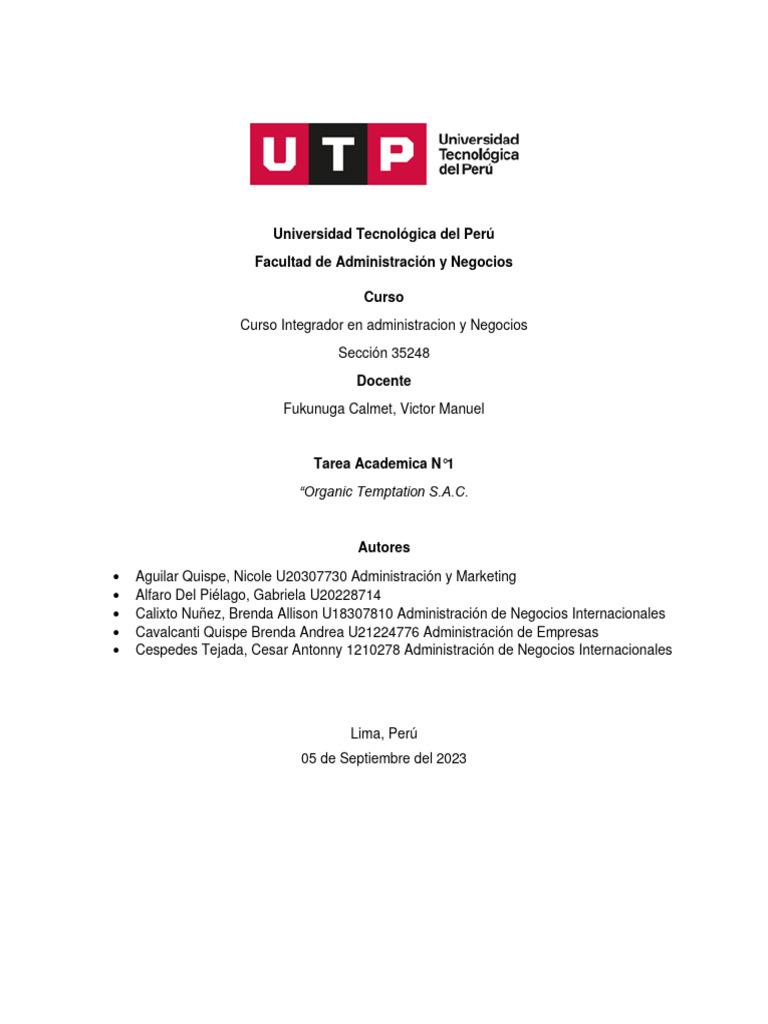 UTP Universidad Tecnológica del Perú

Universidad Tecnológica del Perú

Facultad de Administración y Negocios

Curso

Curso Integrador en administracion y Negocios

Sección 35248

Docente

Fukunuga Calmet, Victor Manuel

Tarea Academica N°1

"Organic Temptation S.A.C.

Autores

• Aguilar Quispe, Nicole U20307730 Administración y Marketing
• Alfaro Del Piélago, Gabriela U20228714
• Calixto Nuñez, Brenda Allison U18307810 Administración de Negocios Internacionales
• Cavalcanti Quispe Brenda Andrea U21224776 Administración de Empresas
• Cespedes Tejada, Cesar Antonny 1210278 Administración de Negocios Internacionales

Lima, Perú

05 de Septiembre del 2023